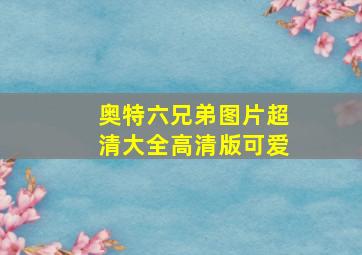 奥特六兄弟图片超清大全高清版可爱